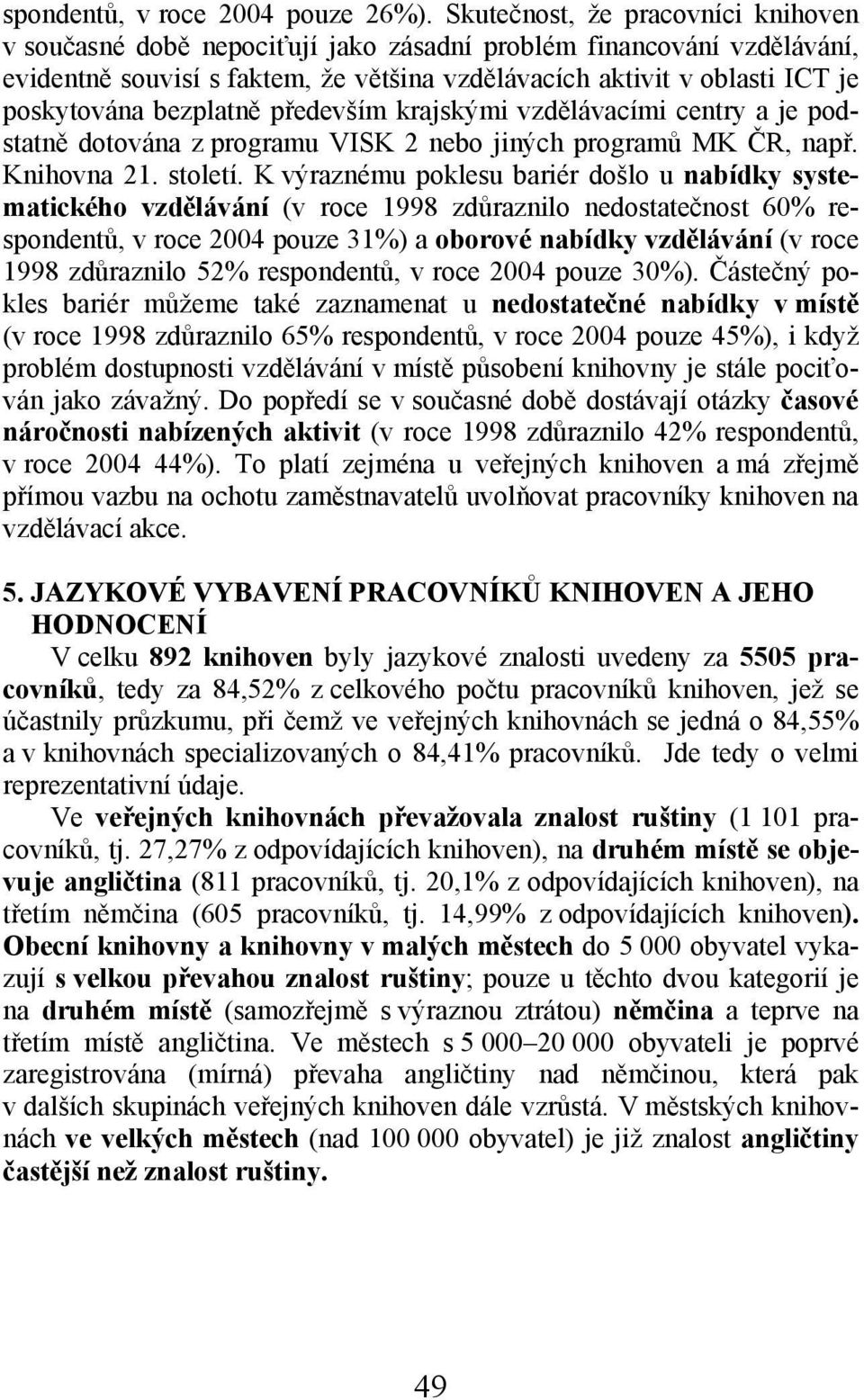 spondentů, v roce 2004 pouze 26%). Skutečnost, že pracovníci knihoven v současné době nepociťují jako zásadní problém financování vzdělávání, evidentně souvisí s faktem, že většina vzdělávacích aktivit v oblasti ICT je poskytována bezplatně především krajskými vzdělávacími centry a je podstatně dotována z programu VISK 2 nebo jiných programů MK ČR, např. Knihovna 21. století. K výraznému poklesu bariér došlo u nabídky systematického vzdělávání (v roce 1998 zdůraznilo nedostatečnost 60% respondentů, v roce 2004 pouze 31%) a oborové nabídky vzdělávání (v roce 1998 zdůraznilo 52% respondentů, v roce 2004 pouze 30%). Částečný pokles bariér můžeme také zaznamenat u nedostatečné nabídky v místě (v roce 1998 zdůraznilo 65% respondentů, v roce 2004 pouze 45%), i když problém dostupnosti vzdělávání v místě působení knihovny je stále pociťován jako závažný. Do popředí se v současné době dostávají otázky časové náročnosti nabízených aktivit (v roce 1998 zdůraznilo 42% respondentů, v roce 2004 44%). To platí zejména u veřejných knihoven a má zřejmě přímou vazbu na ochotu zaměstnavatelů uvolňovat pracovníky knihoven na vzdělávací akce.

5. JAZYKOVÉ VYBAVENÍ PRACOVNÍKŮ KNIHOVEN A JEHO HODNOCENÍ

V celku 892 knihoven byly jazykové znalosti uvedeny za 5505 pracovníků, tedy za 84,52% z celkového počtu pracovníků knihoven, jež se účastnily průzkumu, při čemž ve veřejných knihovnách se jedná o 84,55% a v knihovnách specializovaných o 84,41% pracovníků. Jde tedy o velmi reprezentativní údaje.

Ve veřejných knihovnách převažovala znalost ruštiny (1 101 pracovníků, tj. 27,27% z odpovídajících knihoven), na druhém místě se objevuje angličtina (811 pracovníků, tj. 20,1% z odpovídajících knihoven), na třetím němčina (605 pracovníků, tj. 14,99% z odpovídajících knihoven). Obecní knihovny a knihovny v malých městech do 5 000 obyvatel vykazují s velkou převahou znalost ruštiny; pouze u těchto dvou kategorií je na druhém místě (samozřejmě s výraznou ztrátou) němčina a teprve na třetím místě angličtina. Ve městech s 5 000–20 000 obyvateli je poprvé zaregistrována (mírná) převaha angličtiny nad němčinou, která pak v dalších skupinách veřejných knihoven dále vzrůstá. V městských knihovnách ve velkých městech (nad 100 000 obyvatel) je již znalost angličtiny častější než znalost ruštiny.

49